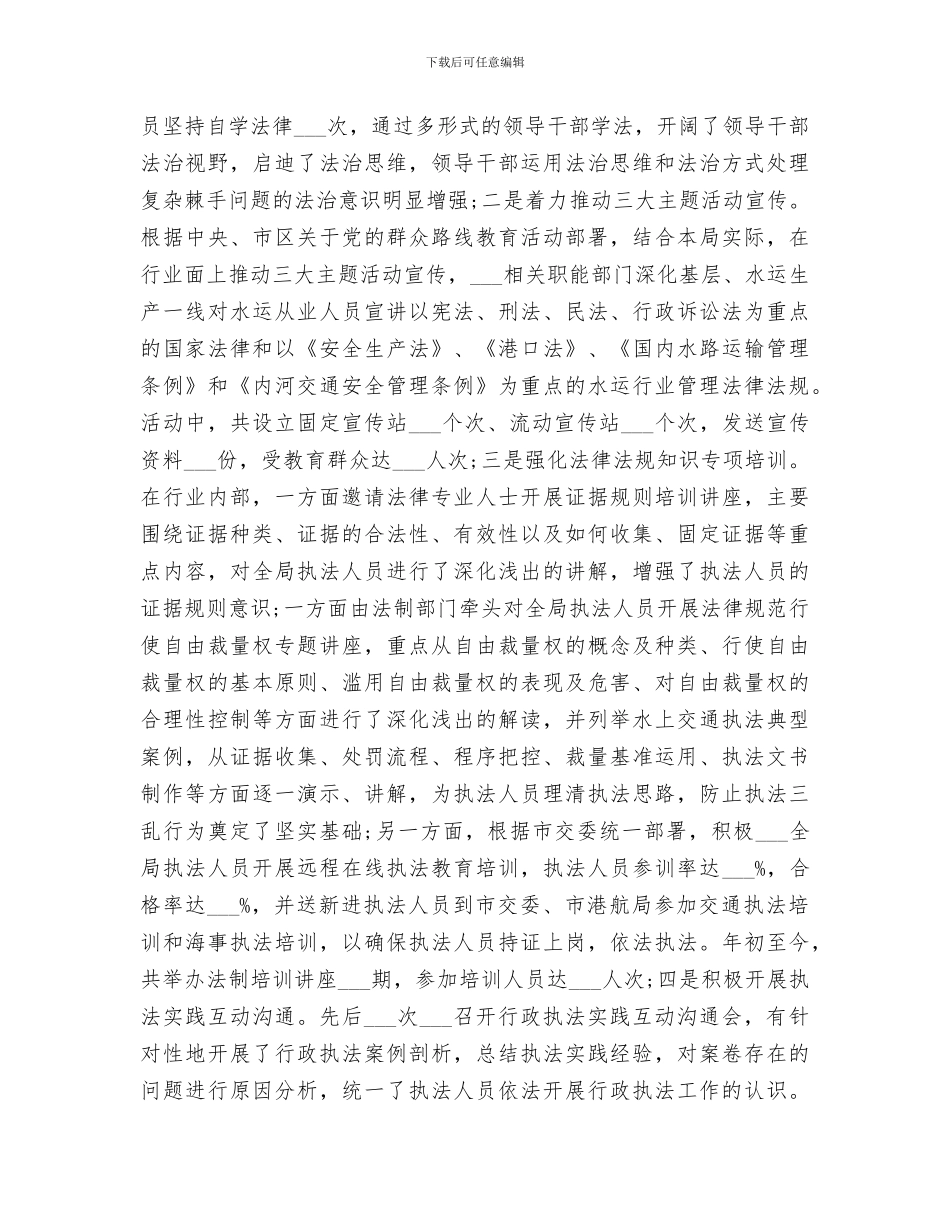 下载后可任意编辑

员坚持自学法律___次，通过多形式的领导干部学法，开阔了领导干部法治视野，启迪了法治思维，领导干部运用法治思维和法治方式处理复杂棘手问题的法治意识明显增强;二是着力推动三大主题活动宣传。根据中央、市区关于党的群众路线教育活动部署，结合本局实际，在行业面上推动三大主题活动宣传，___相关职能部门深化基层、水运生产一线对水运从业人员宣讲以宪法、刑法、民法、行政诉讼法为重点的国家法律和以《安全生产法》、《港口法》、《国内水路运输管理条例》和《内河交通安全管理条例》为重点的水运行业管理法律法规。活动中，共设立固定宣传站___个次、流动宣传站___个次，发送宣传资料___份，受教育群众达___人次;三是强化法律法规知识专项培训。在行业内部，一方面邀请法律专业人士开展证据规则培训讲座，主要围绕证据种类、证据的合法性、有效性以及如何收集、固定证据等重点内容，对全局执法人员进行了深化浅出的讲解，增强了执法人员的证据规则意识;一方面由法制部门牵头对全局执法人员开展法律规范行使自由裁量权专题讲座，重点从自由裁量权的概念及种类、行使自由裁量权的基本原则、滥用自由裁量权的表现及危害、对自由裁量权的合理性控制等方面进行了深化浅出的解读，并列举水上交通执法典型案例，从证据收集、处罚流程、程序把控、裁量基准运用、执法文书制作等方面逐一演示、讲解，为执法人员理清执法思路，防止执法三乱行为奠定了坚实基础;另一方面，根据市交委统一部署，积极___全局执法人员开展远程在线执法教育培训，执法人员参训率达___%，合格率达___%，并送新进执法人员到市交委、市港航局参加交通执法培训和海事执法培训，以确保执法人员持证上岗，依法执法。年初至今，共举办法制培训讲座___期，参加培训人员达___人次;四是积极开展执法实践互动沟通。先后___次___召开行政执法实践互动沟通会，有针对性地开展了行政执法案例剖析，总结执法实践经验，对案卷存在的问题进行原因分析，统一了执法人员依法开展行政执法工作的认识。